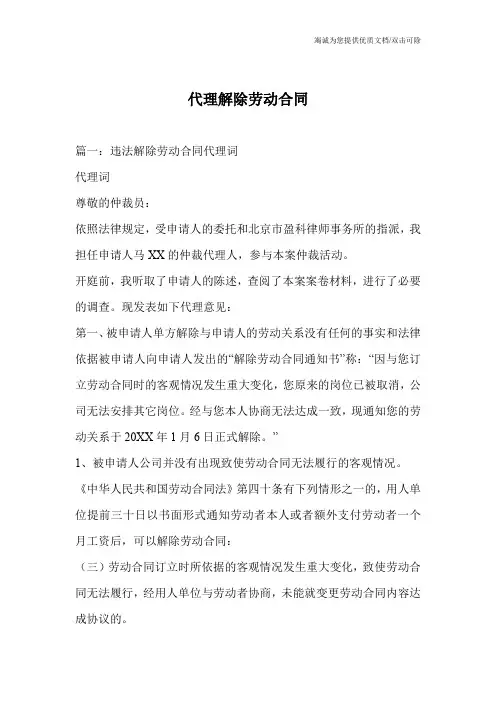 海诚为您提供优质文档/双击可除

代理解除劳动合同

篇一：违法解除劳动合同代理词

代理词

尊敬的仲裁员：

依照法律规定，受申请人的委托和北京市盈科律师事务所的指派，我担任申请人马XX的仲裁代理人，参与本案仲裁活动。

开庭前，我听取了申请人的陈述，查阅了本案案卷材料，进行了必要的调查。现发表如下代理意见：

第一、被申请人单方解除与申请人的劳动关系没有任何的事实和法律依据被申请人向申请人发出的“解除劳动合同通知书”称：“因与您订立劳动合同时的客观情况发生重大变化，您原来的岗位已被取消，公司无法安排其它岗位。经与您本人协商无法达成一致，现通知您的劳动关系于20XX年1月6日正式解除。”

1、被申请人公司并没有出现致使劳动合同无法履行的客观情况。

《中华人民共和国劳动合同法》第四十条有下列情形之一的，用人单位提前三十日以书面形式通知劳动者本人或者额外支付劳动者一个月工资后，可以解除劳动合同：

（三）劳动合同订立时所依据的客观情况发生重大变化，致使劳动合同无法履行，经用人单位与劳动者协商，未能就变更劳动合同内容达成协议的。